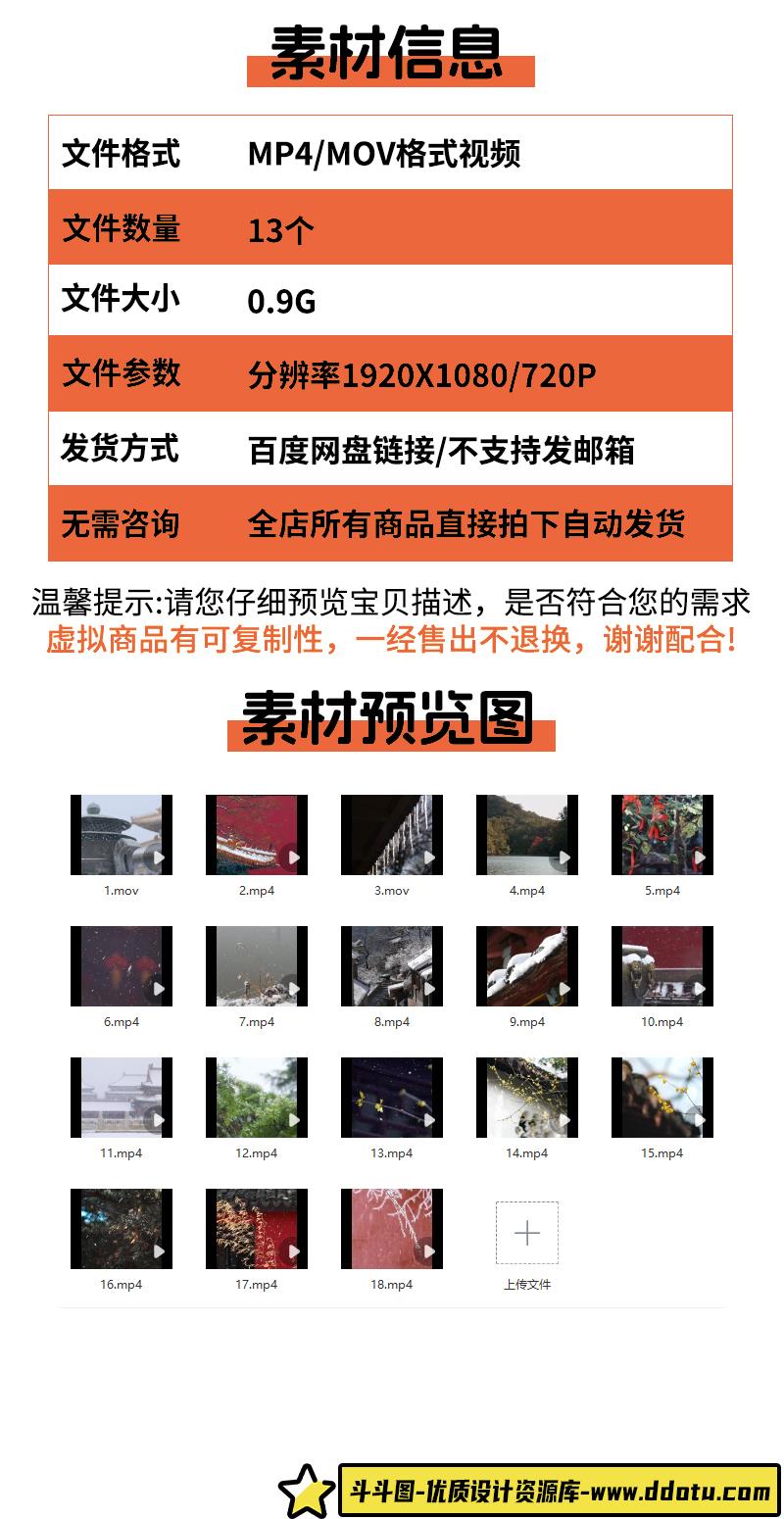 素材信息

文件格式 MP4/MOV格式视频
文件数量 13个
文件大小 0.9G
文件参数 分辨率1920X1080/720P
发货方式 百度网盘链接/不支持发邮箱
无需咨询 全店所有商品直接拍下自动发货

温馨提示:请您仔细预览宝贝描述，是否符合您的需求
虚拟商品有可复制性，一经售出不退换，谢谢配合!

素材预览图

1.mov
2.mp4
3.mov
4.mp4
5.mp4
6.mp4
7.mp4
8.mp4
9.mp4
10.mp4
11.mp4
12.mp4
13.mp4
14.mp4
15.mp4
16.mp4
17.mp4
18.mp4
上传文件

斗斗图-优质设计资源库-www.ddotu.com